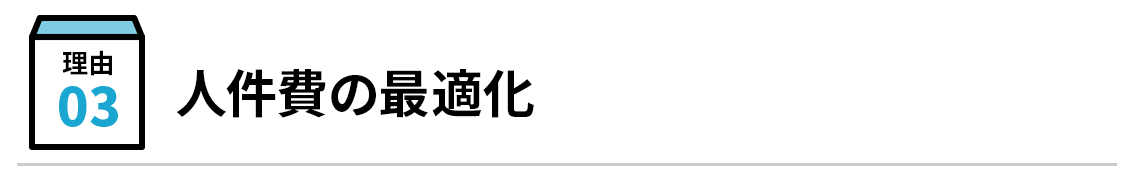 理由
03
人件費の最適化